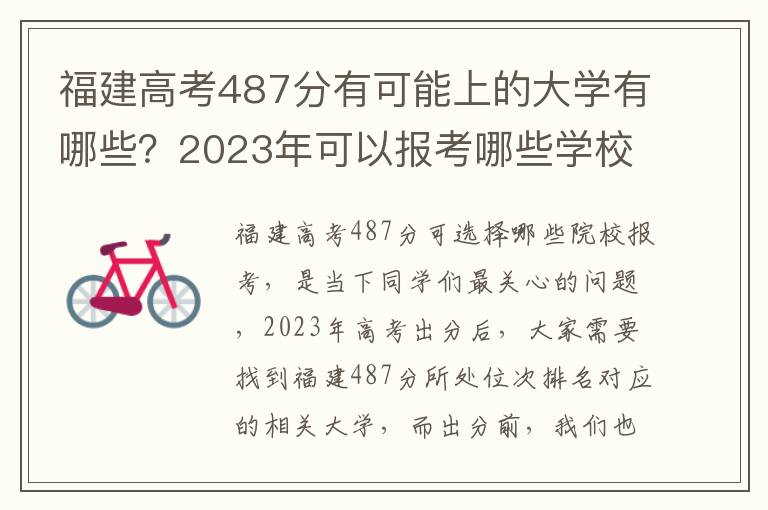 福建高考487分有可能上的大学有哪些？2023年可以报考哪些学校

福建高考487分可选择哪些院校报考，是当下同学们最关心的问题，2023年高考出分后，大家需要找到福建487分所处位次排名对应的相关大学，而出分前，我们也